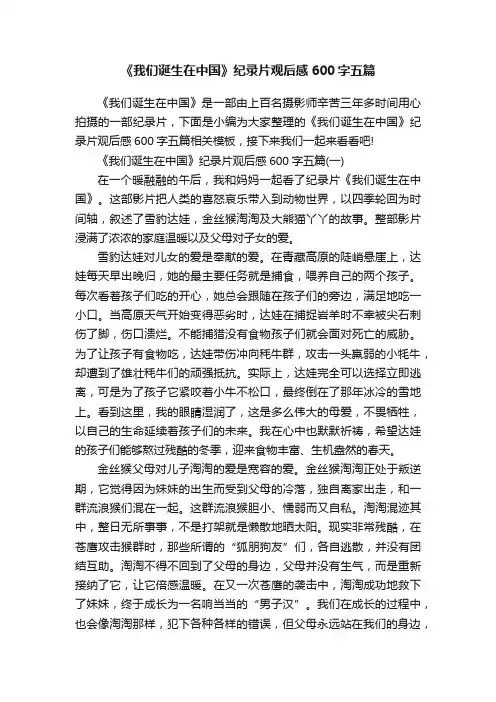 《我们诞生在中国》纪录片观后感 600 字五篇

《我们诞生在中国》是一部由上百名摄影师辛苦三年多时间用心拍摄的一部纪录片，下面是小编为大家整理的《我们诞生在中国》纪录片观后感 600 字五篇相关模板，接下来我们一起来看看吧!

《我们诞生在中国》纪录片观后感 600 字五篇(一)

在一个暖融融的午后，我和妈妈一起看了纪录片《我们诞生在中国》。这部影片把人类的喜怒哀乐带入到动物世界，以四季轮回为时间轴，叙述了雪豹达娃，金丝猴淘淘及大熊猫丫丫的故事。整部影片浸满了浓浓的家庭温暖以及父母对子女的爱。

雪豹达娃对儿女的爱是奉献的爱。在青藏高原的陡峭悬崖上，达娃每天早出晚归，她的最主要任务就是捕食，喂养自己的两个孩子。每次看着孩子们吃的开心，她总会跟随在孩子们的旁边，满足地吃一小口。当高原天气开始变得恶劣时，达娃在捕捉岩羊时不幸被尖石刺伤了脚，伤口溃烂。不能捕猎没有食物孩子们就会面对死亡的威胁。为了让孩子有食物吃，达娃带伤冲向牦牛群，攻击一头羸弱的小牦牛，却遭到了雄壮牦牛们的顽强抵抗。实际上，达娃完全可以选择立即逃离，可是为了孩子它紧咬着小牛不松口，最终倒在了那年冰冷的雪地上。看到这里，我的眼睛湿润了，这是多么伟大的母爱，不畏牺牲，以自己的生命延续着孩子们的未来。我在心中也默默祈祷，希望达娃的孩子们能够熬过残酷的冬季，迎来食物丰富、生机盎然的春天。

金丝猴父母对儿子淘淘的爱是宽容的爱。金丝猴淘淘正处于叛逆期，它觉得因为妹妹的出生而受到父母的冷落，独自离家出走，和一群流浪猴们混在一起。这群流浪猴胆小、懦弱而又自私。淘淘混迹其中，整日无所事事，不是打架就是懒散地晒太阳。现实非常残酷，在苍鹰攻击猴群时，那些所谓的“狐朋狗友”们，各自逃散，并没有团结互助。淘淘不得不回到了父母的身边，父母并没有生气，而是重新接纳了它，让它倍感温暖。在又一次苍鹰的袭击中，淘淘成功地救下了妹妹，终于成长为一名响当当的“男子汉”。我们在成长的过程中，也会像淘淘那样，犯下各种各样的错误，但父母永远站在我们的身边，